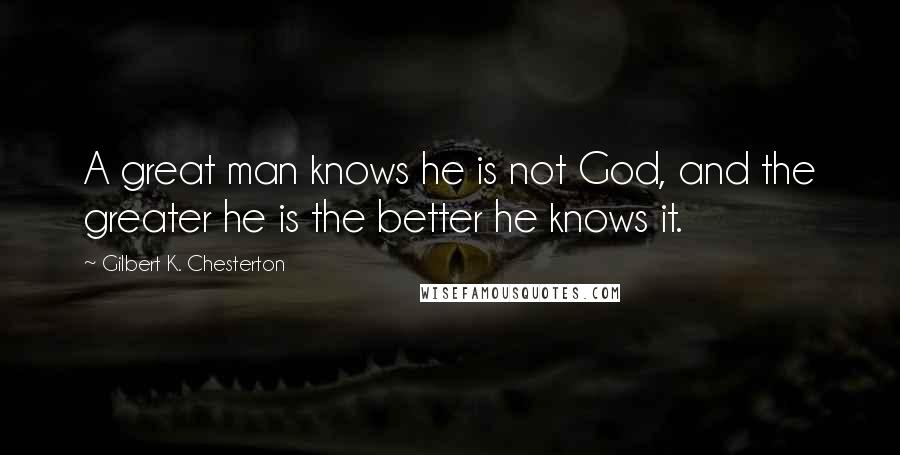 A great man knows he is not God, and the greater he is the better he knows it.

~ Gilbert K. Chesterton

WISEFAMOUSQUOTES.COM